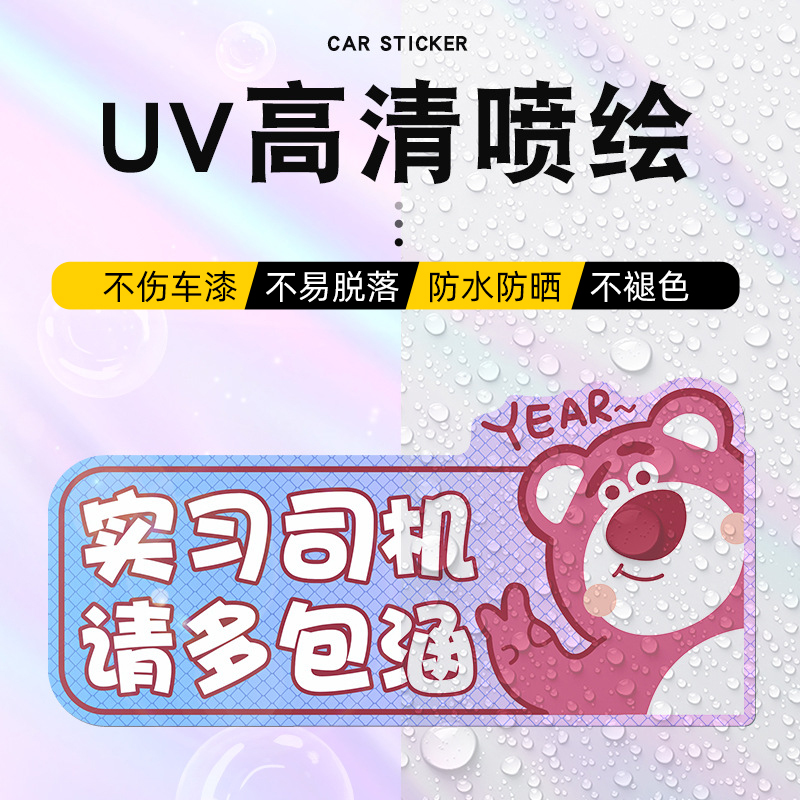 CAR STICKER

UV高清喷绘

不伤车漆 不易脱落 防水防晒 不褪色

YEAR~

实习司机
请多包涵